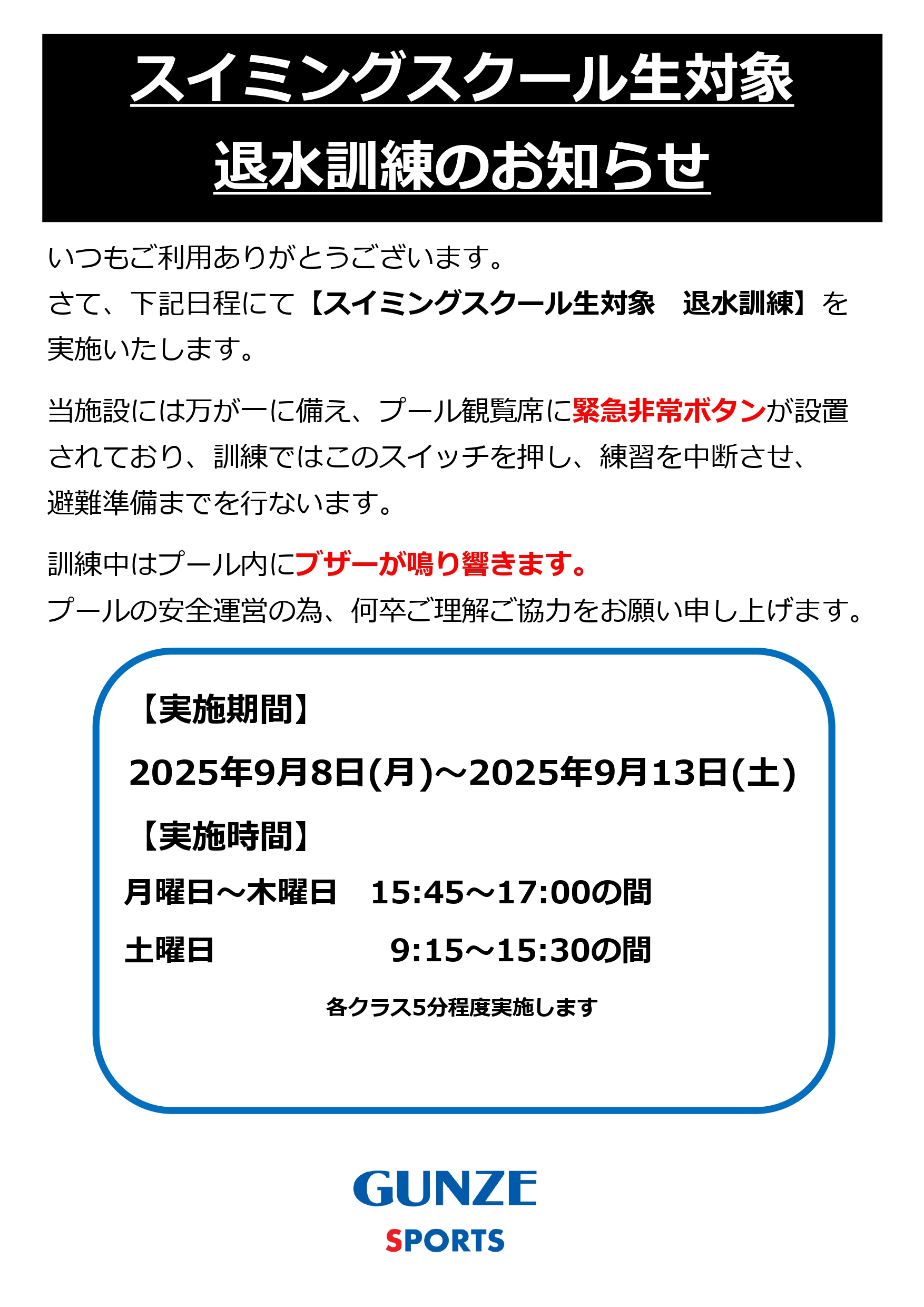 スイミングスクール生対象
退水訓練のお知らせ

いつもご利用ありがとうございます。
さて、下記日程にて【スイミングスクール生対象　退水訓練】を実施いたします。

当施設には万が一に備え、プール観覧席に緊急非常ボタンが設置されており、訓練ではこのスイッチを押し、練習を中断させ、避難準備までを行ないます。

訓練中はプール内にブザーが鳴り響きます。
プールの安全運営の為、何卒ご理解ご協力をお願い申し上げます。

【実施期間】
2025年9月8日(月)～2025年9月13日(土)
【実施時間】
月曜日～木曜日　15:45～17:00の間
土曜日　9:15～15:30の間
各クラス5分程度実施します

GUNZE
SPORTS